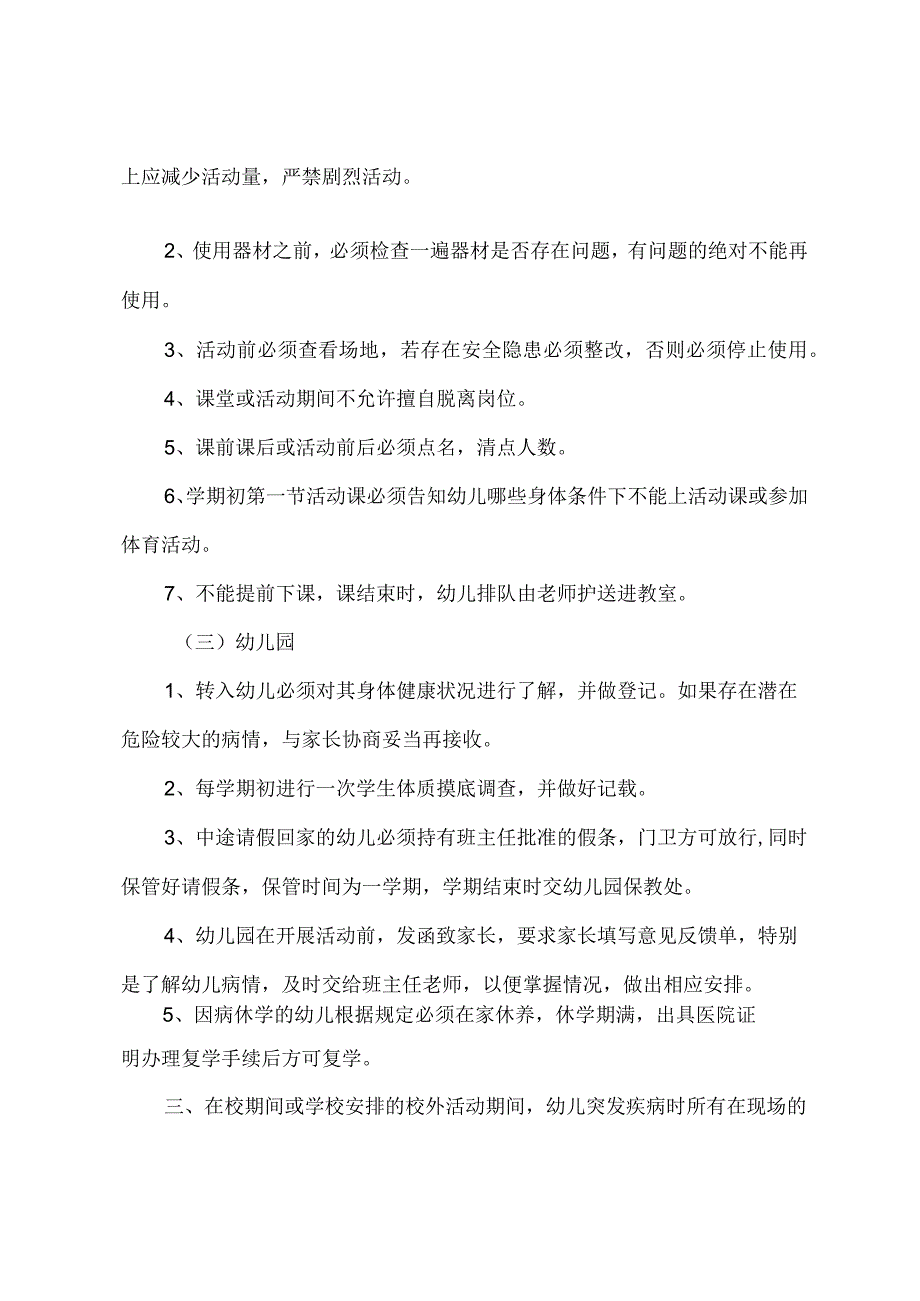 上应减少活动量，严禁剧烈活动。

2、使用器材之前，必须检查一遍器材是否存在问题，有问题的绝对不能再使用。

3、活动前必须查看场地，若存在安全隐患必须整改，否则必须停止使用。

4、课堂或活动期间不允许擅自脱离岗位。

5、课前课后或活动前后必须点名，清点人数。

6、学期初第一节活动课必须告知幼儿哪些身体条件下不能上活动课或参加体育活动。

7、不能提前下课，课结束时，幼儿排队由老师护送进教室。

（三）幼儿园

1、转入幼儿必须对其身体健康状况进行了解，并做登记。如果存在潜在危险较大的病情，与家长协商妥当再接收。

2、每学期初进行一次学生体质摸底调查，并做好记载。

3、中途请假回家的幼儿必须持有班主任批准的假条，门卫方可放行,同时保管好请假条，保管时间为一学期，学期结束时交幼儿园保教处。

4、幼儿园在开展活动前，发函致家长，要求家长填写意见反馈单，特别是了解幼儿病情，及时交给班主任老师，以便掌握情况，做出相应安排。

5、因病休学的幼儿根据规定必须在家休养，休学期满，出具医院证明办理复学手续后方可复学。

三、在校期间或学校安排的校外活动期间，幼儿突发疾病时所有在现场的